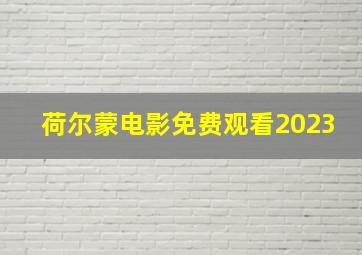 荷尔蒙电影免费观看2023